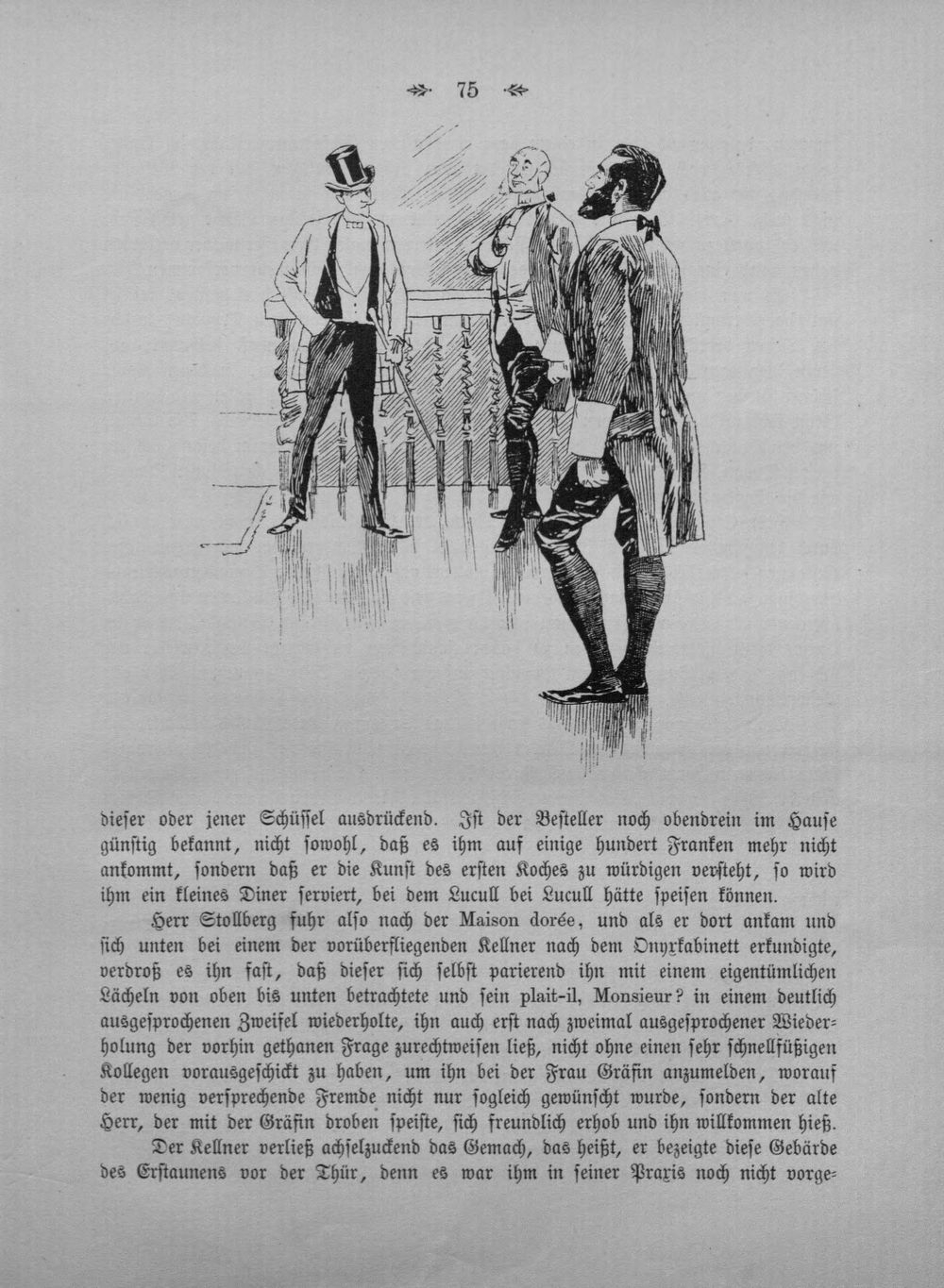 75

dieser oder jener Schüssel ausdrückend. Ist der Besteller noch obendrein im Hause günstig bekannt, nicht sowohl, daß es ihm auf einige hundert Franken mehr nicht ankommt, sondern daß er die Kunst des ersten Koches zu würdigen versteht, so wird ihm ein kleines Diner serviert, bei dem Lucull bei Lucull hätte speisen können.

Herr Stollberg fuhr also nach der Maison dorée, und als er dort ankam und sich unten bei einem der vorüberfliegenden Kellner nach dem Onyxkabinett erkundigte, verdroß es ihn fast, daß dieser sich selbst parierend ihn mit einem eigentümlichen Lächeln von oben bis unten betrachtete und sein plait-il, Monsieur? in einem deutlich ausgesprochenen Zweifel wiederholte, ihn auch erst nach zweimal ausgesprochener Wiederholung der vorhin gethanen Frage zurechtweisen ließ, nicht ohne einen sehr schnellfüßigen Kollegen vorausgeschickt zu haben, um ihn bei der Frau Gräfin anzumelden, worauf der wenig versprechende Fremde nicht nur sogleich gewünscht wurde, sondern der alte Herr, der mit der Gräfin droben speiste, sich freundlich erhob und ihn willkommen hieß.

Der Kellner verließ achselzuckend das Gemach, das heißt, er bezeigte diese Gebärde des Erstaunens vor der Thür, denn es war ihm in seiner Praxis noch nicht vorge-